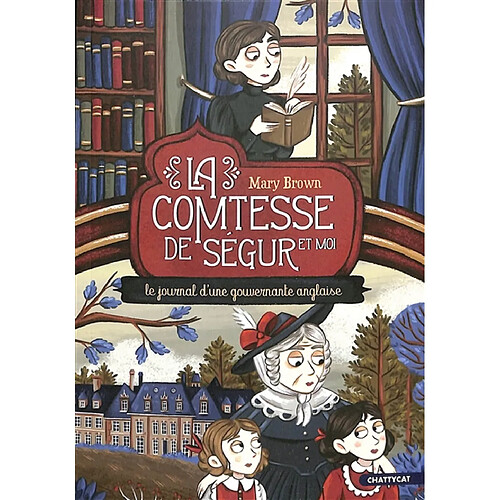 Mary Brown

LA COMTESSE DE SÉGUR ET MOI

le journal d'une gouvernante anglaise

CHATTYCAT